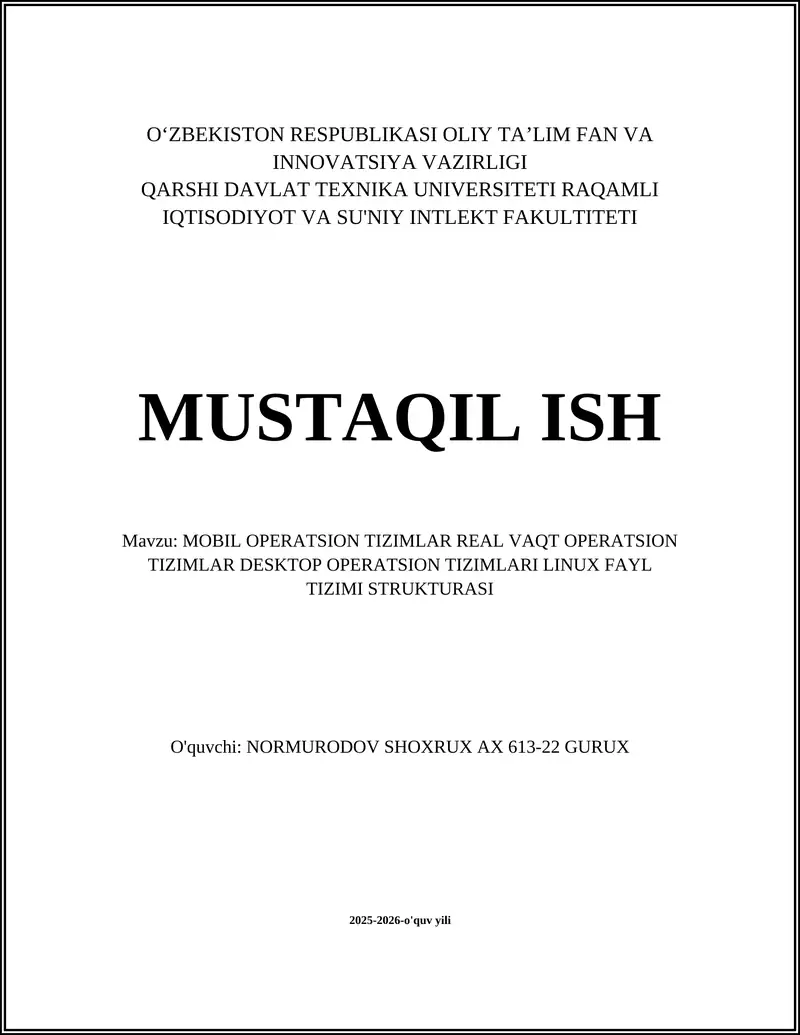 O‘ZBEKISTON RESPUBLIKASI OLIY TA’LIM FAN VA INNOVATSIYA VAZIRLIGI
QARSHI DAVLAT TEXNIKA UNIVERSITETI RAQAMLI IQTISODIYOT VA SU'NIY INTLEKT FAKULTITETI

MUSTAQIL ISH

Mavzu: MOBIL OPERATSION TIZIMLAR REAL VAQT OPERATSION TIZIMLAR DESKTOP OPERATSION TIZIMLARI LINUX FAYL TIZIMI STRUKTURASI

O'quvchi: NORMURODOV SHOXRUX AX 613-22 GURUX

2025-2026-o'quv yili